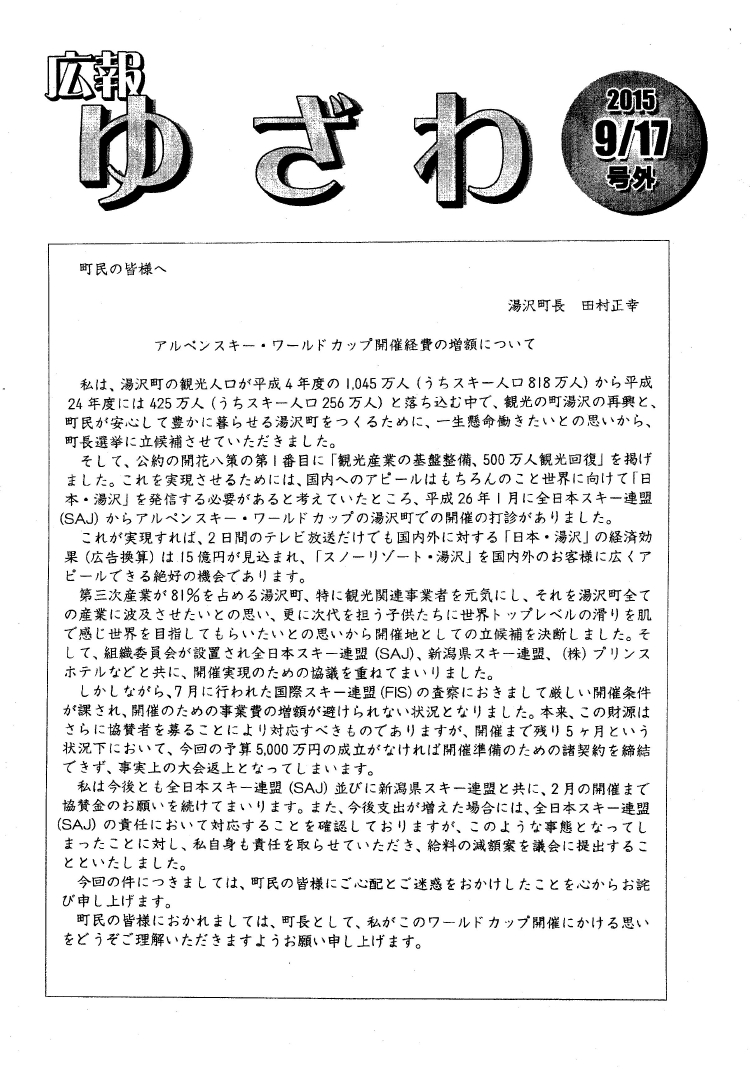 広報

ゆざわ

2015
9/17
号外

町民の皆様へ

湯沢町長　田村正幸

アルペンスキー・ワールドカップ開催経費の増額について

私は、湯沢町の観光人口が平成4年度の1,045万人（うちスキー人口818万人）から平成24年度には425万人（うちスキー人口256万人）と落ち込む中で、観光の町湯沢の再興と、町民が安心して豊かに暮らせる湯沢町をつくるために、一生懸命働きたいとの思いから、町長選挙に立候補させていただきました。

そして、公約の開花八策の第1番目に「観光産業の基盤整備、500万人観光回復」を掲げました。これを実現させるためには、国内へのアピールはもちろんのこと世界に向けて「日本・湯沢」を発信する必要があると考えていたところ、平成26年1月に全日本スキー連盟(SAJ)からアルペンスキー・ワールドカップの湯沢町での開催の打診がありました。

これが実現すれば、2日間のテレビ放送だけでも国内外に対する「日本・湯沢」の経済効果（広告換算）は15億円が見込まれ、「スノーリゾート・湯沢」を国内外のお客様に広くアピールできる絶好の機会であります。

第三次産業が81%を占める湯沢町、特に観光関連事業者を元気にし、それを湯沢町全ての産業に波及させたいとの思い、更に次代を担う子供たちに世界トップレベルの滑りを肌で感じ世界を目指してもらいたいとの思いから開催地としての立候補を決断しました。そして、組織委員会が設置され全日本スキー連盟(SAJ)、新潟県スキー連盟、(株)プリンスホテルなどと共に、開催実現のための協議を重ねてまいりました。

しかしながら、7月に行われた国際スキー連盟(FIS)の査察におきまして厳しい開催条件が課され、開催のための事業費の増額が避けられない状況となりました。本来、この財源はさらに協賛者を募ることにより対応すべきものでありますが、開催まで残り5ヶ月という状況下において、今回の予算5,000万円の成立がなければ開催準備のための諸契約を締結できず、事実上の大会返上となってしまいます。

私は今後とも全日本スキー連盟(SAJ)並びに新潟県スキー連盟と共に、2月の開催まで協賛金のお願いを続けてまいります。また、今後支出が増えた場合には、全日本スキー連盟(SAJ)の責任において対応することを確認しておりますが、このような事態となってしまったことに対し、私自身も責任を取らせていただき、給料の減額案を議会に提出することといたしました。

今回の件につきましては、町民の皆様にご心配とご迷惑をおかけしたことを心からお詫び申し上げます。

町民の皆様におかれましては、町長として、私がこのワールドカップ開催にかける思いをどうぞご理解いただきますようお願い申し上げます。